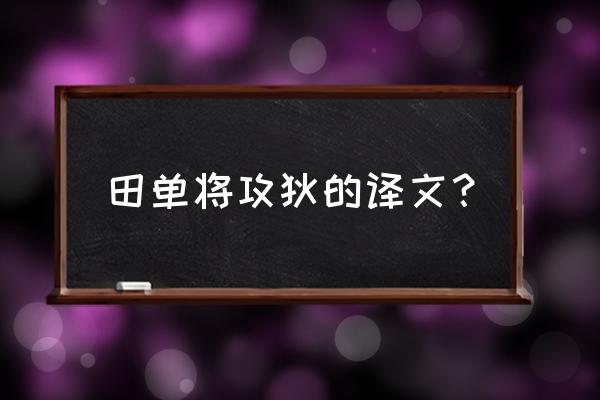 田单将攻狄的译文？